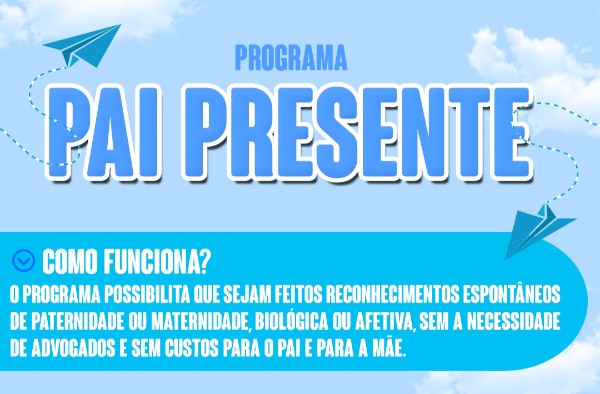 PROGRAMA

PAI PRESENTE

COMO FUNCIONA?

O PROGRAMA POSSIBILITA QUE SEJAM FEITOS RECONHECIMENTOS ESPONTÂNEOS DE PATERNIDADE OU MATERNIDADE, BIOLÓGICA OU AFETIVA, SEM A NECESSIDADE DE ADVOGADOS E SEM CUSTOS PARA O PAI E PARA A MÃE.